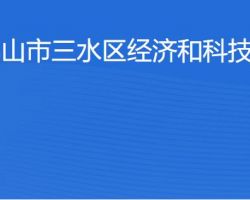 山市三水区经济和科技